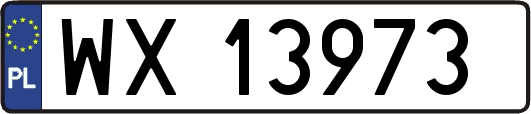 PL
WX 13973